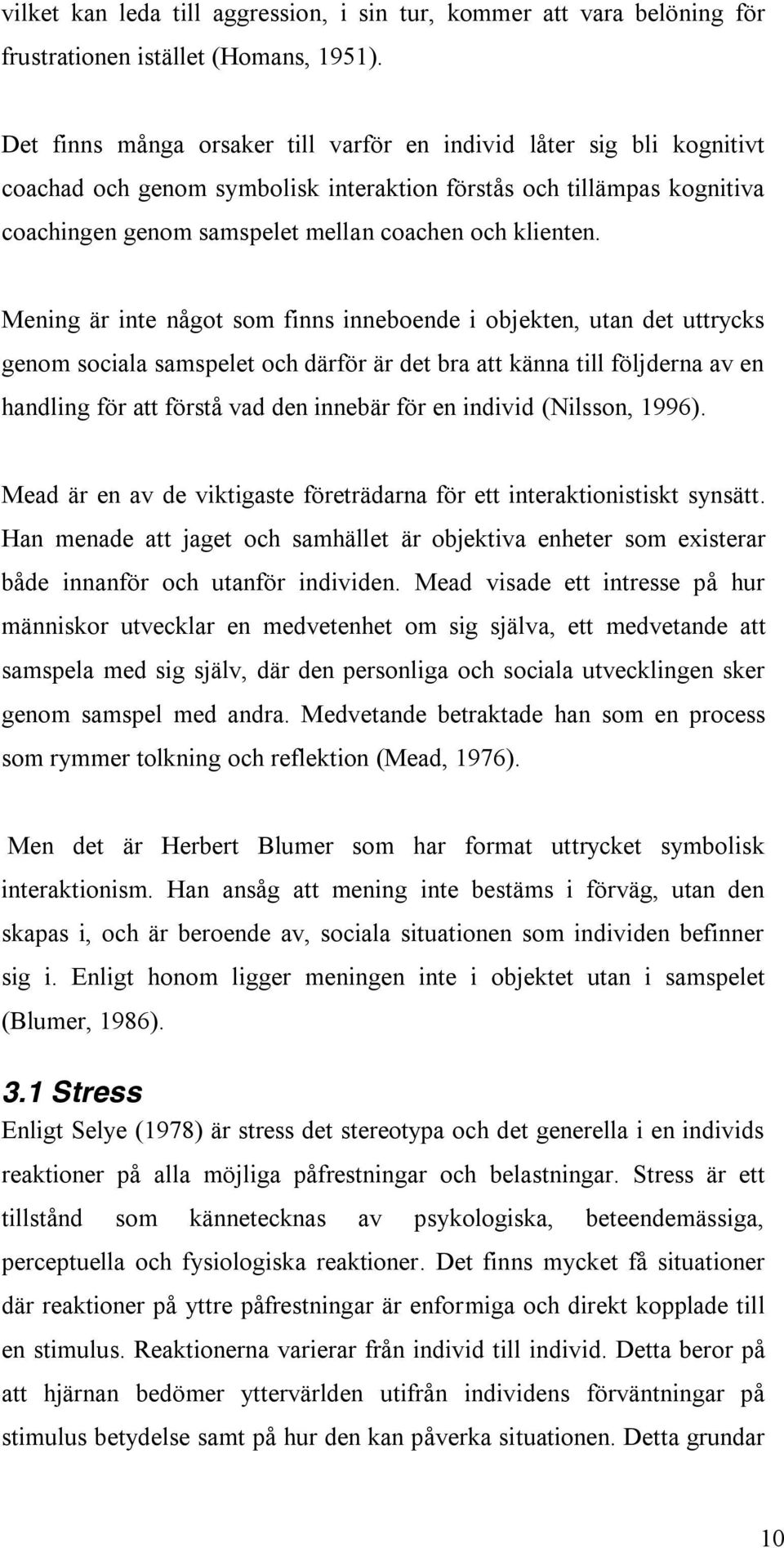 vilket kan leda till aggression, i sin tur, kommer att vara belöning för frustrationen istället (Homans, 1951).

Det finns många orsaker till varför en individ låter sig bli kognitivt coachad och genom symbolisk interaktion förstås och tillämpas kognitiva coachingen genom samspelet mellan coachen och klienten.

Mening är inte något som finns inneboende i objekten, utan det uttrycks genom sociala samspelet och därför är det bra att känna till följderna av en handling för att förstå vad den innebär för en individ (Nilsson, 1996).

Mead är en av de viktigaste företrädarna för ett interaktionistiskt synsätt. Han menade att jaget och samhället är objektiva enheter som existerar både innanför och utanför individen. Mead visade ett intresse på hur människor utvecklar en medvetenhet om sig själva, ett medvetande att samspela med sig själv, där den personliga och sociala utvecklingen sker genom samspel med andra. Medvetande betraktade han som en process som rymmer tolkning och reflektion (Mead, 1976).

Men det är Herbert Blumer som har format uttrycket symbolisk interaktionism. Han ansåg att mening inte bestäms i förväg, utan den skapas i, och är beroende av, sociala situationen som individen befinner sig i. Enligt honom ligger meningen inte i objektet utan i samspelet (Blumer, 1986).

3.1 Stress
Enligt Selye (1978) är stress det stereotypa och det generella i en individs reaktioner på alla möjliga påfrestningar och belastningar. Stress är ett tillstånd som kännetecknas av psykologiska, beteendemässiga, perceptuella och fysiologiska reaktioner. Det finns mycket få situationer där reaktioner på yttre påfrestningar är enformiga och direkt kopplade till en stimulus. Reaktionerna varierar från individ till individ. Detta beror på att hjärnan bedömer yttervärlden utifrån individens förväntningar på stimulus betydelse samt på hur den kan påverka situationen. Detta grundar

10